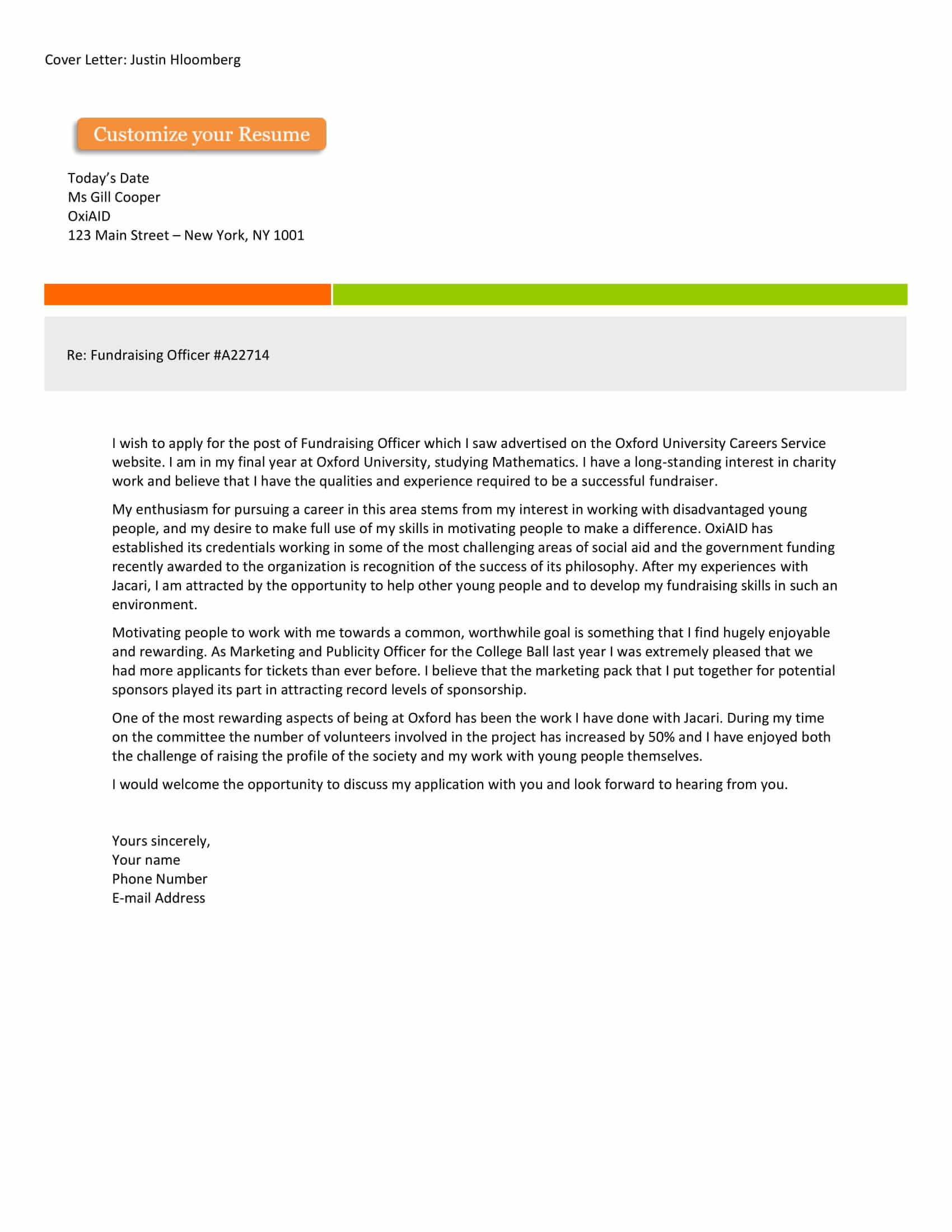 Cover Letter: Justin Hloomberg

Customize your Resume

Today's Date
Ms Gill Cooper
OxiAID
123 Main Street – New York, NY 1001

Re: Fundraising Officer #A22714

I wish to apply for the post of Fundraising Officer which I saw advertised on the Oxford University Careers Service website. I am in my final year at Oxford University, studying Mathematics. I have a long-standing interest in charity work and believe that I have the qualities and experience required to be a successful fundraiser.

My enthusiasm for pursuing a career in this area stems from my interest in working with disadvantaged young people, and my desire to make full use of my skills in motivating people to make a difference. OxiAID has established its credentials working in some of the most challenging areas of social aid and the government funding recently awarded to the organization is recognition of the success of its philosophy. After my experiences with Jacari, I am attracted by the opportunity to help other young people and to develop my fundraising skills in such an environment.

Motivating people to work with me towards a common, worthwhile goal is something that I find hugely enjoyable and rewarding. As Marketing and Publicity Officer for the College Ball last year I was extremely pleased that we had more applicants for tickets than ever before. I believe that the marketing pack that I put together for potential sponsors played its part in attracting record levels of sponsorship.

One of the most rewarding aspects of being at Oxford has been the work I have done with Jacari. During my time on the committee the number of volunteers involved in the project has increased by 50% and I have enjoyed both the challenge of raising the profile of the society and my work with young people themselves.

I would welcome the opportunity to discuss my application with you and look forward to hearing from you.

Yours sincerely,
Your name
Phone Number
E-mail Address